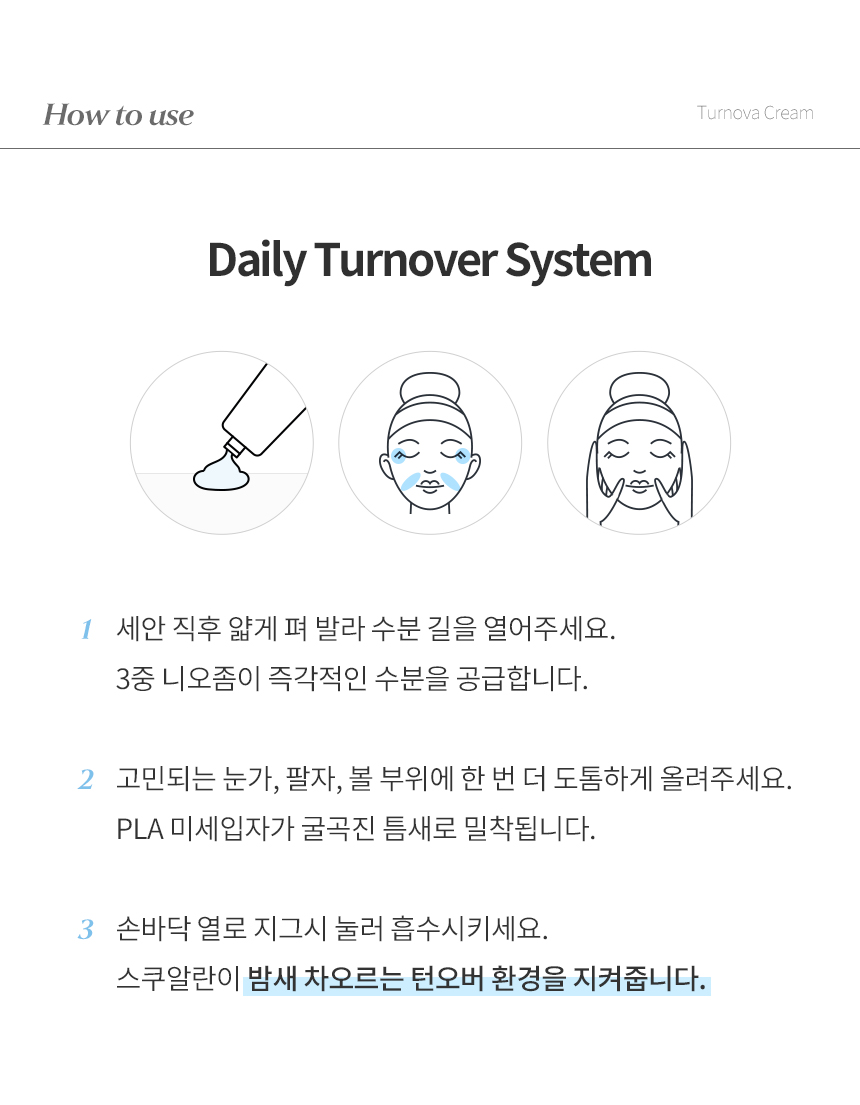 How to use

Turnova Cream

Daily Turnover System

1 세안 직후 얇게 펴 발라 수분 길을 열어주세요.
3중 니오좀이 즉각적인 수분을 공급합니다.

2 고민되는 눈가, 팔자, 볼 부위에 한 번 더 도톰하게 올려주세요.
PLA 미세입자가 굴곡진 틈새로 밀착됩니다.

3 손바닥 열로 지그시 눌러 흡수시키세요.
스쿠알란이 밤새 차오르는 턴오버 환경을 지켜줍니다.